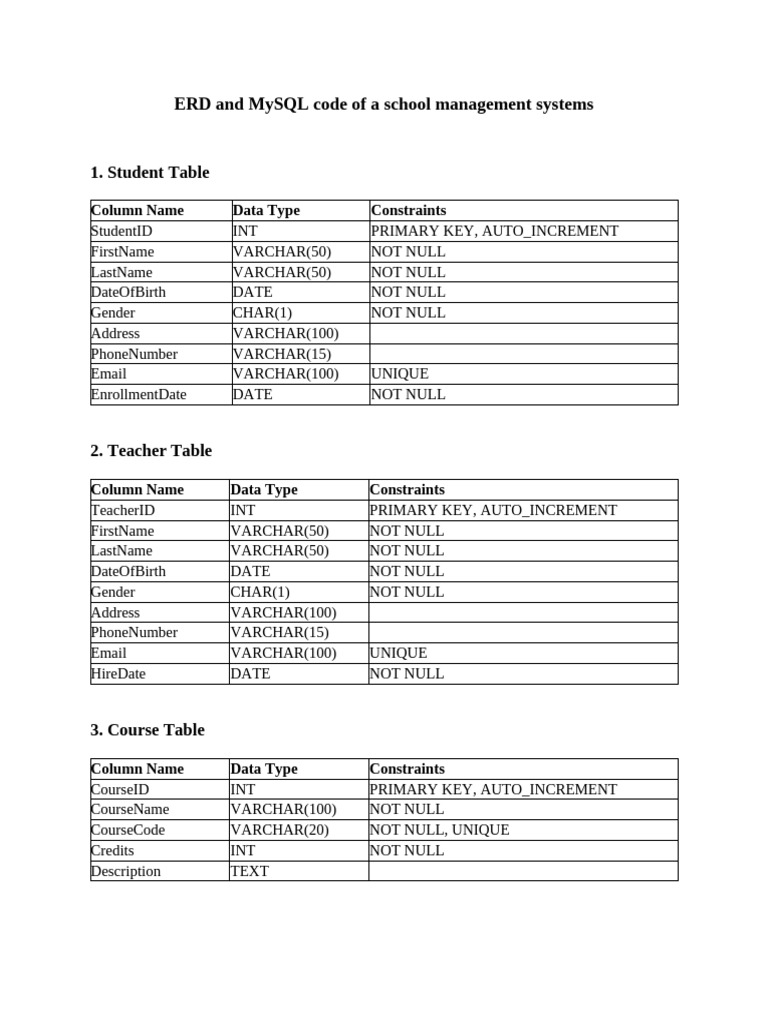 ERD and MySQL code of a school management systems

1. Student Table

| Column Name | Data Type | Constraints |
|---|---|---|
| StudentID | INT | PRIMARY KEY, AUTO_INCREMENT |
| FirstName | VARCHAR(50) | NOT NULL |
| LastName | VARCHAR(50) | NOT NULL |
| DateOfBirth | DATE | NOT NULL |
| Gender | CHAR(1) | NOT NULL |
| Address | VARCHAR(100) | |
| PhoneNumber | VARCHAR(15) | |
| Email | VARCHAR(100) | UNIQUE |
| EnrollmentDate | DATE | NOT NULL |

2. Teacher Table

| Column Name | Data Type | Constraints |
|---|---|---|
| TeacherID | INT | PRIMARY KEY, AUTO_INCREMENT |
| FirstName | VARCHAR(50) | NOT NULL |
| LastName | VARCHAR(50) | NOT NULL |
| DateOfBirth | DATE | NOT NULL |
| Gender | CHAR(1) | NOT NULL |
| Address | VARCHAR(100) | |
| PhoneNumber | VARCHAR(15) | |
| Email | VARCHAR(100) | UNIQUE |
| HireDate | DATE | NOT NULL |

3. Course Table

| Column Name | Data Type | Constraints |
|---|---|---|
| CourseID | INT | PRIMARY KEY, AUTO_INCREMENT |
| CourseName | VARCHAR(100) | NOT NULL |
| CourseCode | VARCHAR(20) | NOT NULL, UNIQUE |
| Credits | INT | NOT NULL |
| Description | TEXT | |